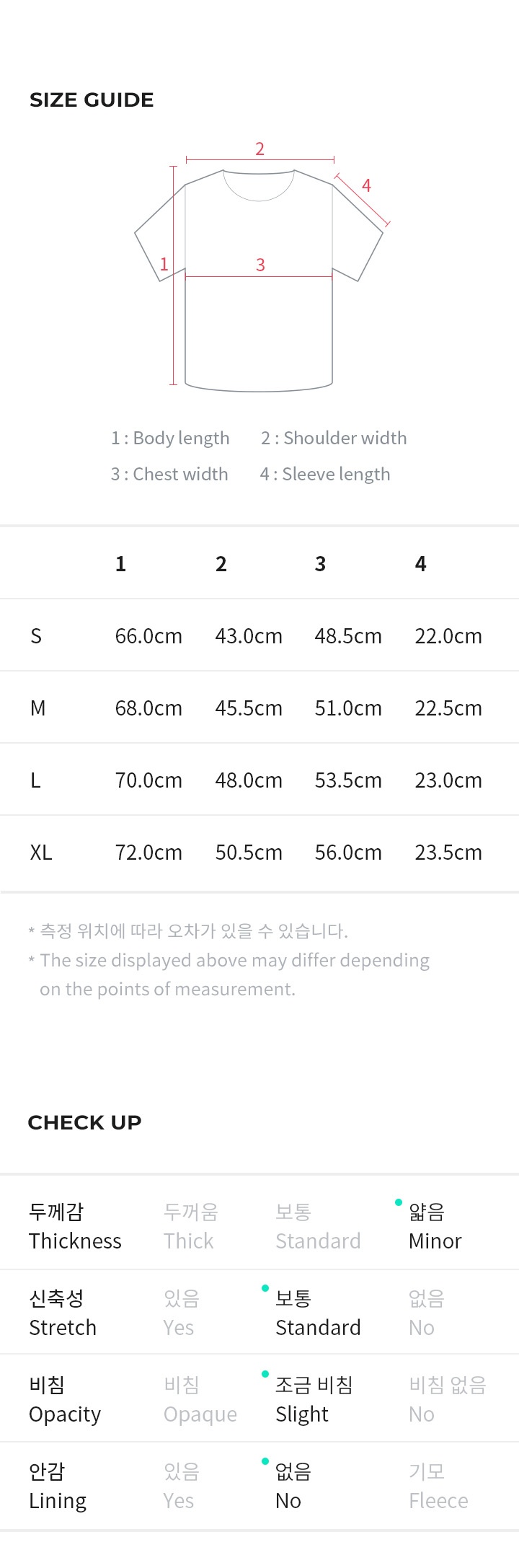 SIZE GUIDE

2
4
1
3

1 : Body length
2 : Shoulder width
3 : Chest width
4 : Sleeve length

|  | 1 | 2 | 3 | 4 |
|---|---|---|---|---|
| S | 66.0cm | 43.0cm | 48.5cm | 22.0cm |
| M | 68.0cm | 45.5cm | 51.0cm | 22.5cm |
| L | 70.0cm | 48.0cm | 53.5cm | 23.0cm |
| XL | 72.0cm | 50.5cm | 56.0cm | 23.5cm |

* 측정 위치에 따라 오차가 있을 수 있습니다.
* The size displayed above may differ depending on the points of measurement.

CHECK UP

| 두께감 Thickness | 두꺼움 Thick | 보통 Standard | 얇음 Minor |
|---|---|---|---|
| 신축성 Stretch | 있음 Yes | 보통 Standard | 없음 No |
| 비침 Opacity | 비침 Opaque | 조금 비침 Slight | 비침 없음 No |
| 안감 Lining | 있음 Yes | 없음 No | 기모 Fleece |